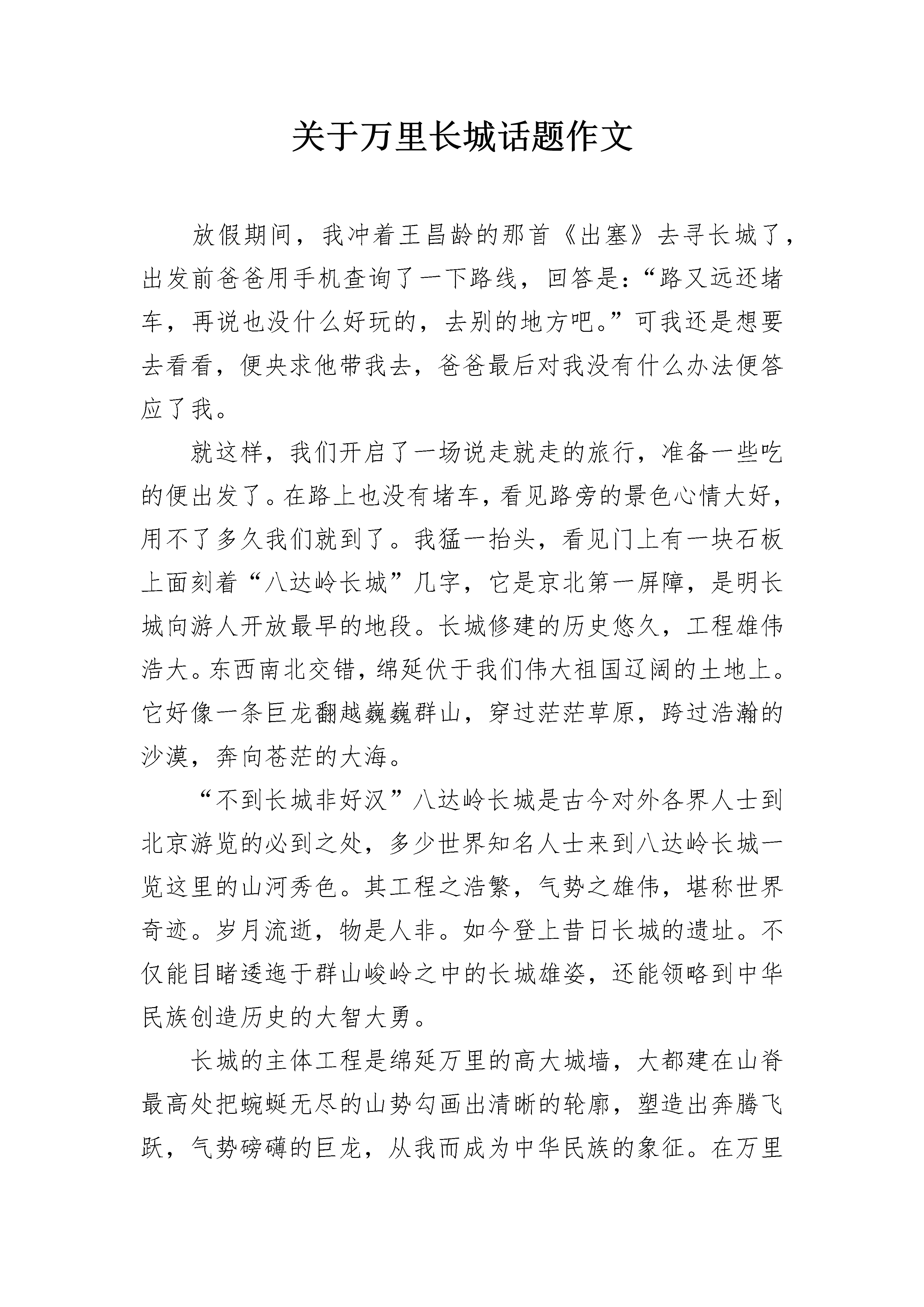 关于万里长城话题作文

放假期间，我冲着王昌龄的那首《出塞》去寻长城了，出发前爸爸用手机查询了一下路线，回答是：“路又远还堵车，再说也没什么好玩的，去别的地方吧。”可我还是想要去看看，便央求他带我去，爸爸最后对我没有什么办法便答应了我。

就这样，我们开启了一场说走就走的旅行，准备一些吃的便出发了。在路上也没有堵车，看见路旁的景色心情大好，用不了多久我们就到了。我猛一抬头，看见门上有一块石板上面刻着“八达岭长城”几字，它是京北第一屏障，是明长城向游人开放最早的地段。长城修建的历史悠久，工程雄伟浩大。东西南北交错，绵延伏于我们伟大祖国辽阔的土地上。它好像一条巨龙翻越巍巍群山，穿过茫茫草原，跨过浩瀚的沙漠，奔向苍茫的大海。

“不到长城非好汉”八达岭长城是古今对外各界人士到北京游览的必到之处，多少世界知名人士来到八达岭长城一览这里的山河秀色。其工程之浩繁，气势之雄伟，堪称世界奇迹。岁月流逝，物是人非。如今登上昔日长城的遗址。不仅能目睹逶迤于群山峻岭之中的长城雄姿，还能领略到中华民族创造历史的大智大勇。

长城的主体工程是绵延万里的高大城墙，大都建在山脊最高处把蜿蜒无尽的山势勾画出清晰的轮廓，塑造出奔腾飞跃，气势磅礴的巨龙，从我而成为中华民族的象征。在万里